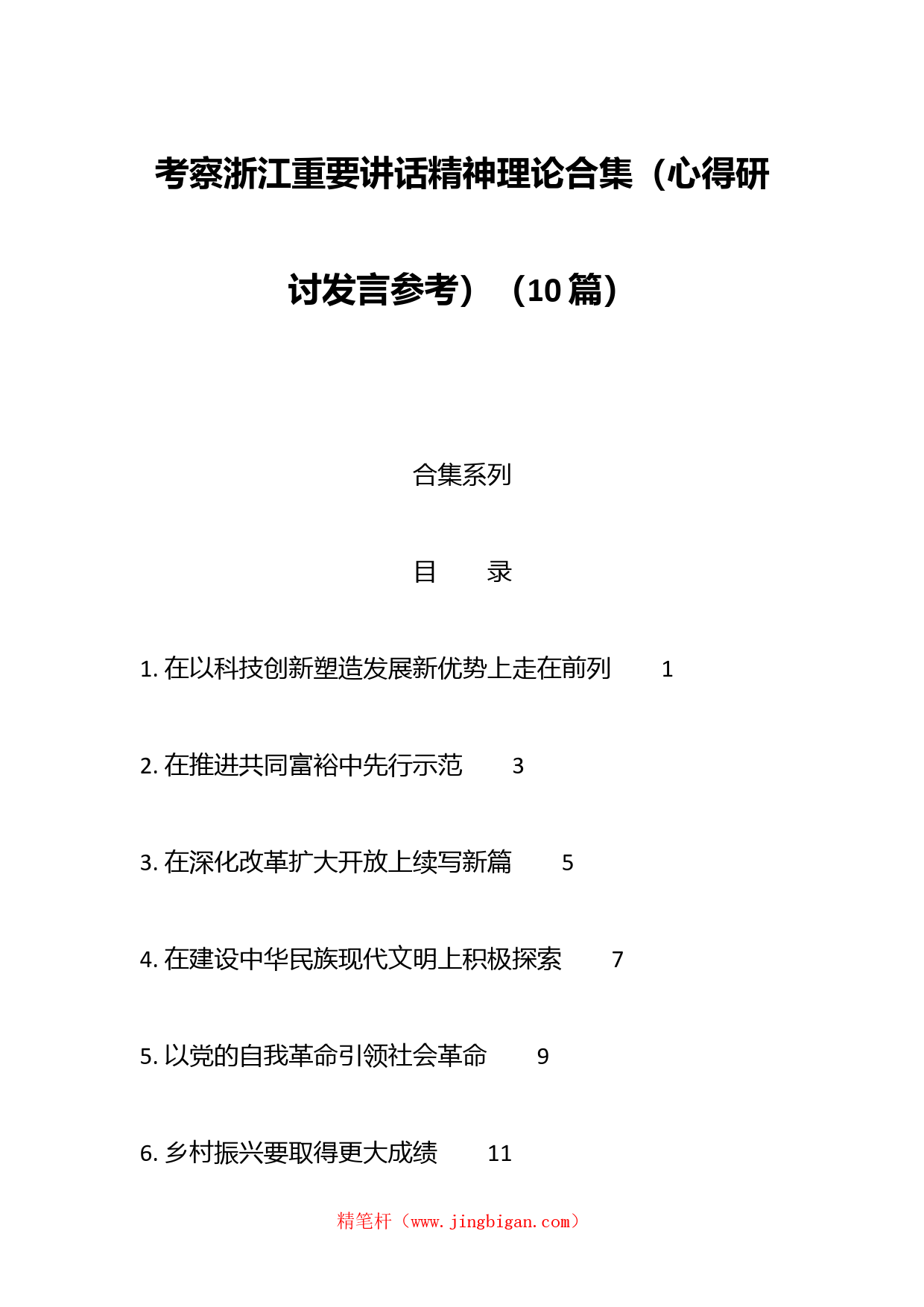 考察浙江重要讲话精神理论合集（心得研讨发言参考）（10篇）

合集系列

目　　录

1. 在以科技创新塑造发展新优势上走在前列　　1

2. 在推进共同富裕中先行示范　　3

3. 在深化改革扩大开放上续写新篇　　5

4. 在建设中华民族现代文明上积极探索　　7

5. 以党的自我革命引领社会革命　　9

6. 乡村振兴要取得更大成绩　　11

精笔杆（www.jingbigan.com）